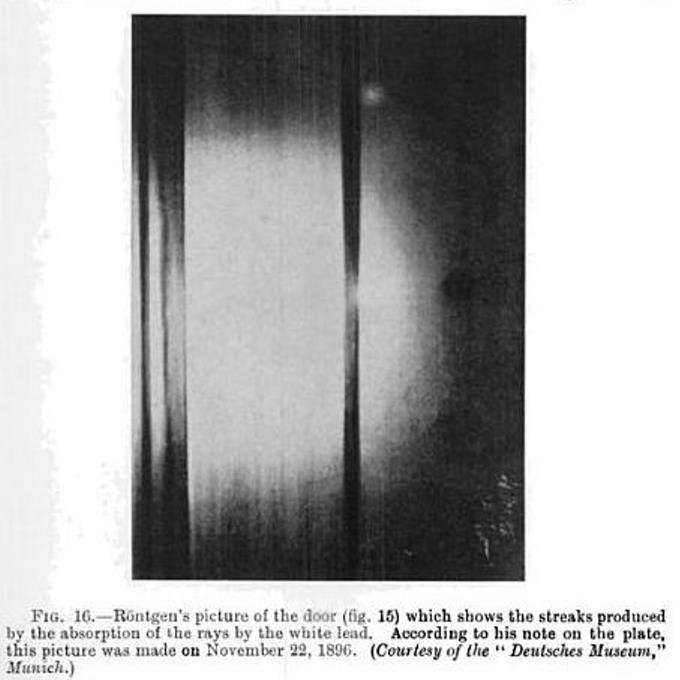 FIG. 16.—Röntgen's picture of the door (fig. 15) which shows the streaks produced by the absorption of the rays by the white lead. According to his note on the plate, this picture was made on November 22, 1896. (Courtesy of the "Deutsches Museum," Munich.)